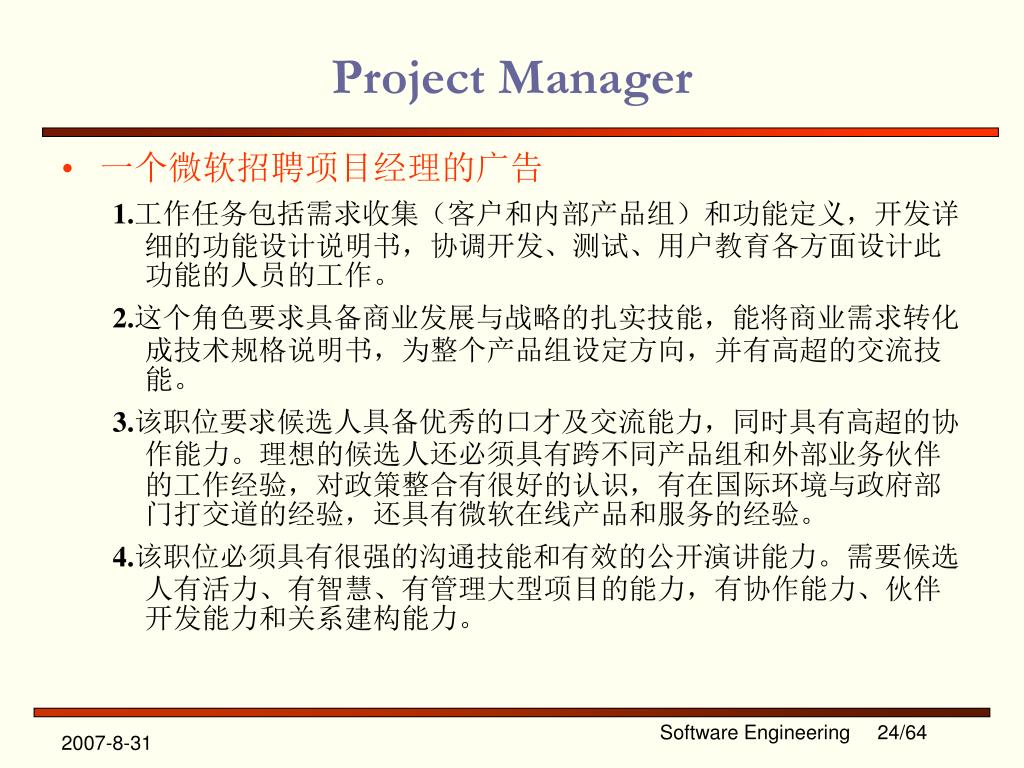 Project Manager

• 一个微软招聘项目经理的广告

1.工作任务包括需求收集（客户和内部产品组）和功能定义，开发详细的功能设计说明书，协调开发、测试、用户教育各方面设计此功能的人员的工作。

2.这个角色要求具备商业发展与战略的扎实技能，能将商业需求转化成技术规格说明书，为整个产品组设定方向，并有高超的交流技能。

3.该职位要求候选人具备优秀的口才及交流能力，同时具有高超的协作能力。理想的候选人还必须具有跨不同产品组和外部业务伙伴的工作经验，对政策整合有很好的认识，有在国际环境与政府部门打交道的经验，还具有微软在线产品和服务的经验。

4.该职位必须具有很强的沟通技能和有效的公开演讲能力。需要候选人有活力、有智慧、有管理大型项目的能力，有协作能力、伙伴开发能力和关系建构能力。

2007-8-31

Software Engineering 24/64